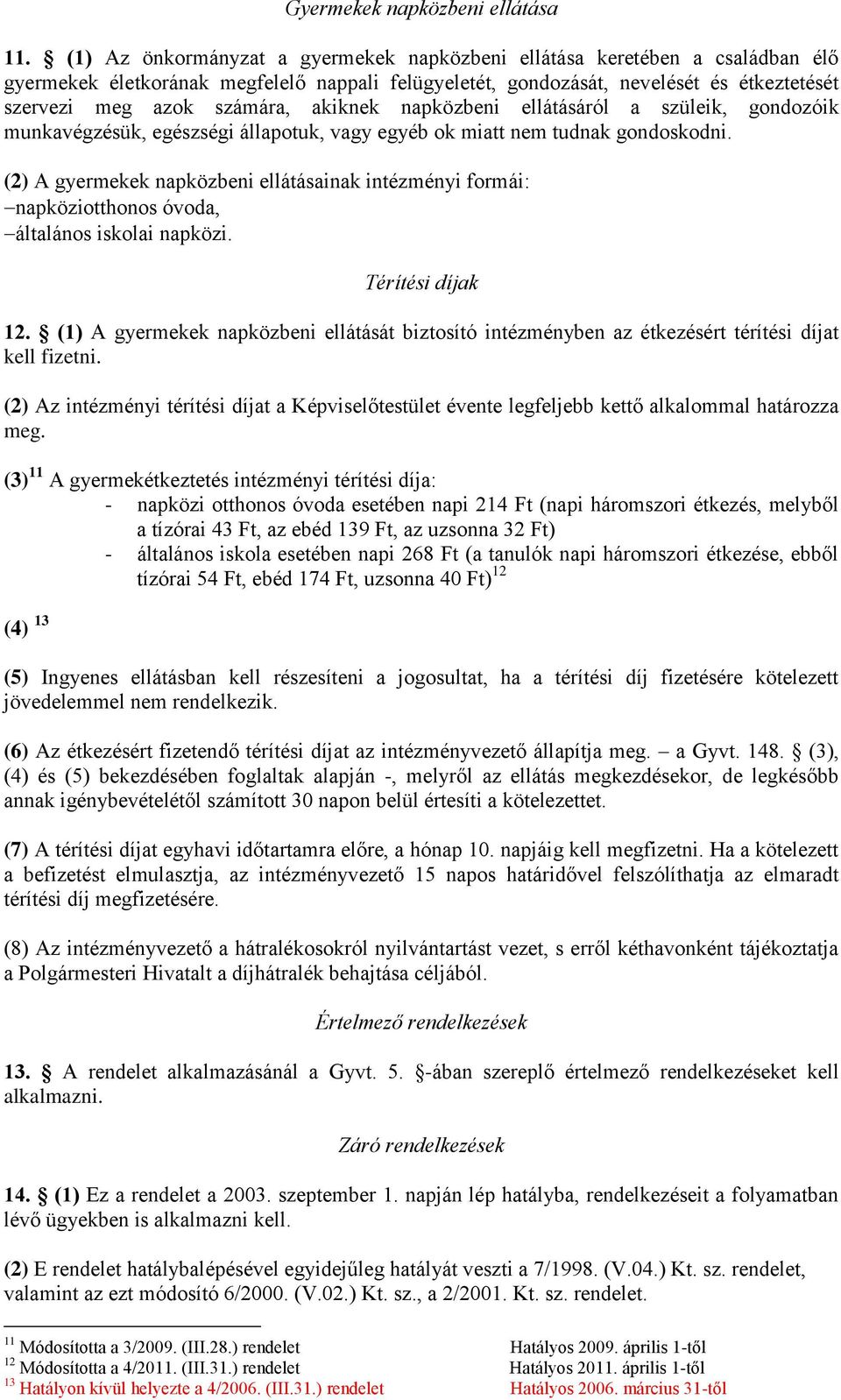 Gyermekek napközbeni ellátása

11. § (1) Az önkormányzat a gyermekek napközbeni ellátása keretében a családban élő gyermekek életkorának megfelelő nappali felügyeletét, gondozását, nevelését és étkeztetését szervezi meg azok számára, akiknek napközbeni ellátásáról a szüleik, gondozóik munkavégzésük, egészségi állapotuk, vagy egyéb ok miatt nem tudnak gondoskodni.

(2) A gyermekek napközbeni ellátásainak intézményi formái:
–napköziotthonos óvoda,
–általános iskolai napközi.

Térítési díjak

12. § (1) A gyermekek napközbeni ellátását biztosító intézményben az étkezésért térítési díjat kell fizetni.

(2) Az intézményi térítési díjat a Képviselőtestület évente legfeljebb kettő alkalommal határozza meg.

(3)$^{11}$ A gyermekétkeztetés intézményi térítési díja:
- napközi otthonos óvoda esetében napi 214 Ft (napi háromszori étkezés, melyből a tízórai 43 Ft, az ebéd 139 Ft, az uzsonna 32 Ft)
- általános iskola esetében napi 268 Ft (a tanulók napi háromszori étkezése, ebből tízórai 54 Ft, ebéd 174 Ft, uzsonna 40 Ft)$^{12}$

(4) $^{13}$

(5) Ingyenes ellátásban kell részesíteni a jogosultat, ha a térítési díj fizetésére kötelezett jövedelemmel nem rendelkezik.

(6) Az étkezésért fizetendő térítési díjat az intézményvezető állapítja meg. – a Gyvt. 148. § (3), (4) és (5) bekezdésében foglaltak alapján -, melyről az ellátás megkezdésekor, de legkésőbb annak igénybevételétől számított 30 napon belül értesíti a kötelezettet.

(7) A térítési díjat egyhavi időtartamra előre, a hónap 10. napjáig kell megfizetni. Ha a kötelezett a befizetést elmulasztja, az intézményvezető 15 napos határidővel felszólíthatja az elmaradt térítési díj megfizetésére.

(8) Az intézményvezető a hátralékosokról nyilvántartást vezet, s erről kéthavonként tájékoztatja a Polgármesteri Hivatalt a díjhátralék behajtása céljából.

Értelmező rendelkezések

13. § A rendelet alkalmazásánál a Gyvt. 5. §-ában szereplő értelmező rendelkezéseket kell alkalmazni.

Záró rendelkezések

14. § (1) Ez a rendelet a 2003. szeptember 1. napján lép hatályba, rendelkezéseit a folyamatban lévő ügyekben is alkalmazni kell.

(2) E rendelet hatálybalépésével egyidejűleg hatályát veszti a 7/1998. (V.04.) Kt. sz. rendelet, valamint az ezt módosító 6/2000. (V.02.) Kt. sz., a 2/2001. Kt. sz. rendelet.

$^{11}$ Módosította a 3/2009. (III.28.) rendelet Hatályos 2009. április 1-től
$^{12}$ Módosította a 4/2011. (III.31.) rendelet Hatályos 2011. április 1-től
$^{13}$ Hatályon kívül helyezte a 4/2006. (III.31.) rendelet Hatályos 2006. március 31-től